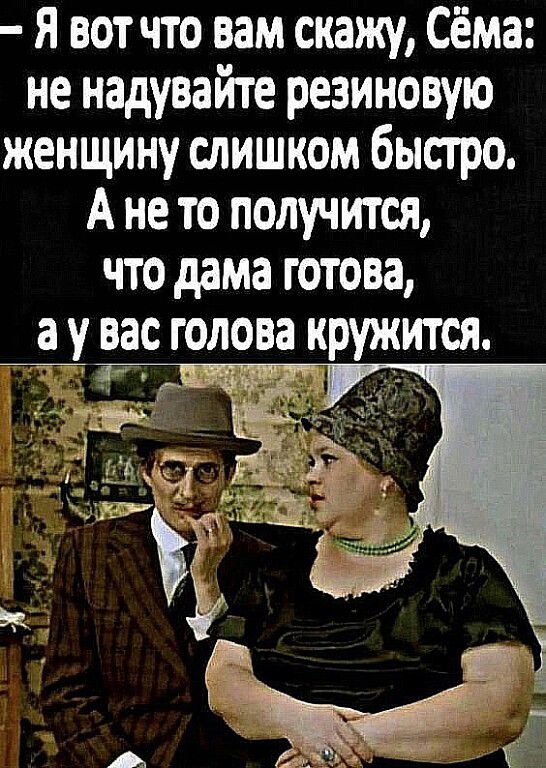 – Я вот что вам скажу, Сёма: не надувайте резиновую женщину слишком быстро. А не то получится, что дама готова, а у вас голова кружится.